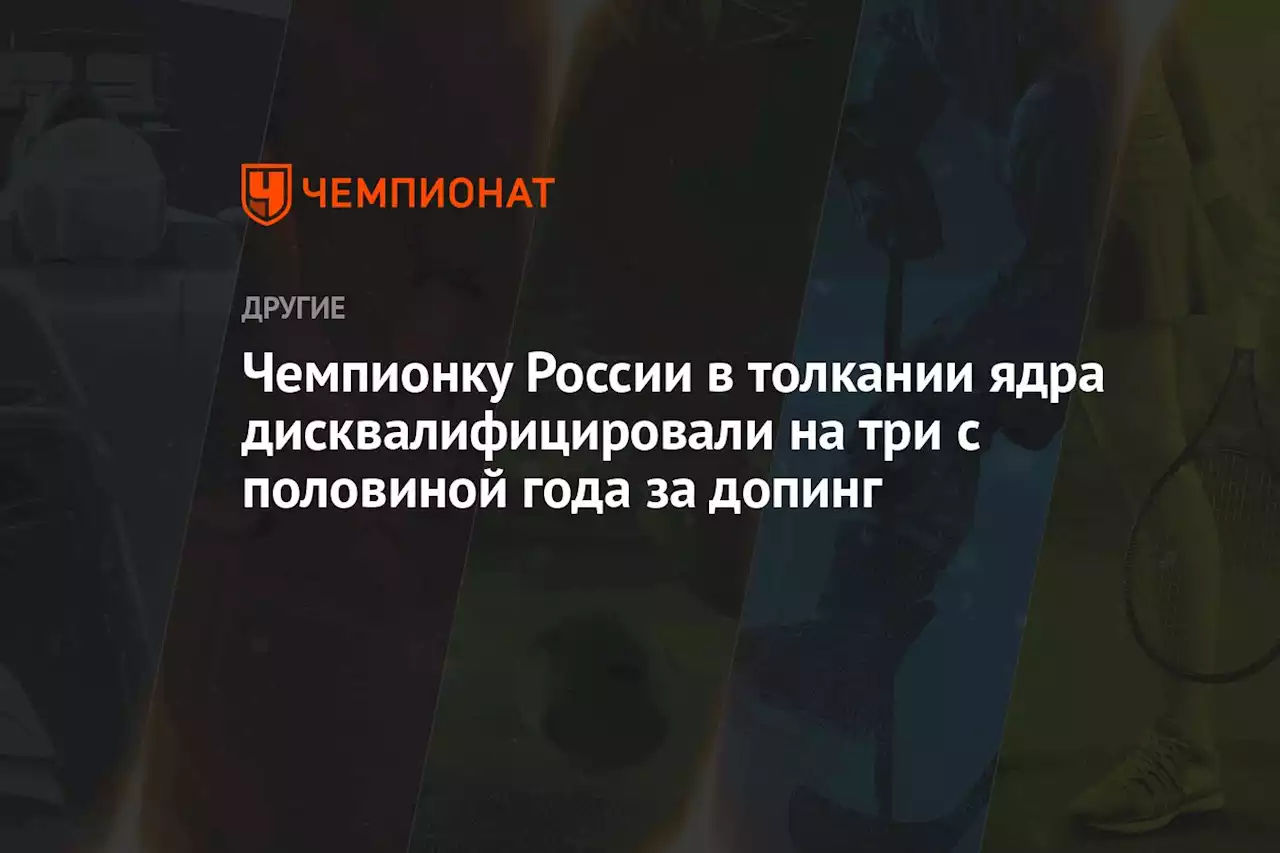 ЧЕМПИОНАТ

ДРУГИЕ

Чемпионку России в толкании ядра дисквалифицировали на три с половиной года за допинг